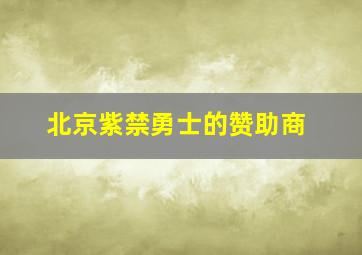 北京紫禁勇士的赞助商